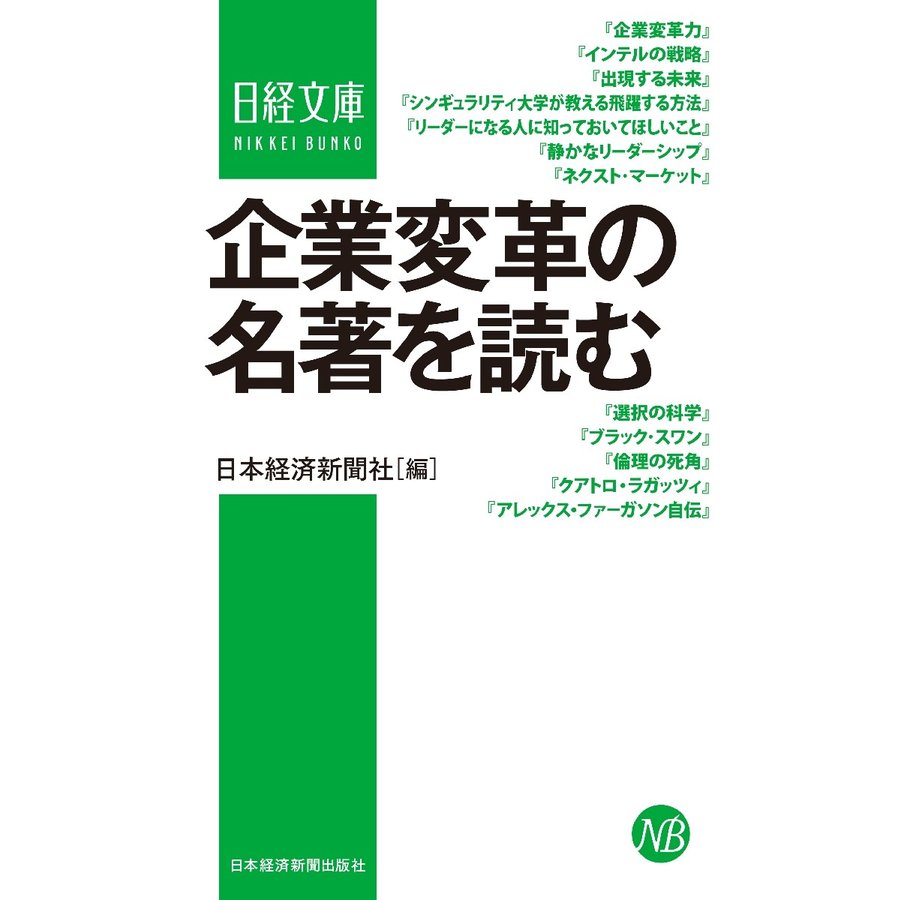 日経文庫
NIKKEI BUNKO

『企業変革力』
『インテルの戦略』
『出現する未来』
『シンギュラリティ大学が教える飛躍する方法』
『リーダーになる人に知っておいてほしいこと』
『静かなリーダーシップ』
『ネクスト・マーケット』

企業変革の名著を読む

『選択の科学』
『ブラック・スワン』
『倫理の死角』
『クアトロ・ラガッツィ』
『アレックス・ファーガソン自伝』

日本経済新聞社［編］

NB

日本経済新聞出版社